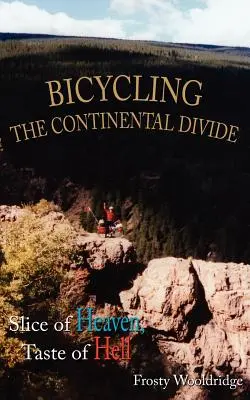 BICYCLING
THE CONTINENTAL DIVIDE

Slice of Heaven,
Taste of Hell

Frosty Wooldridge